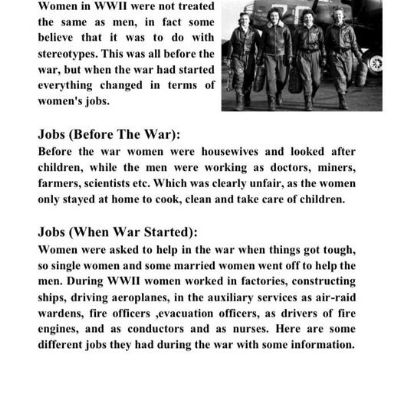 Women in WWII were not treated the same as men, in fact some believe that it was to do with stereotypes. This was all before the war, but when the war had started everything changed in terms of women's jobs.

Jobs (Before The War):
Before the war women were housewives and looked after children, while the men were working as doctors, miners, farmers, scientists etc. Which was clearly unfair, as the women only stayed at home to cook, clean and take care of children.

Jobs (When War Started):
Women were asked to help in the war when things got tough, so single women and some married women went off to help the men. During WWII women worked in factories, constructing ships, driving aeroplanes, in the auxiliary services as air-raid wardens, fire officers ,evacuation officers, as drivers of fire engines, and as conductors and as nurses. Here are some different jobs they had during the war with some information.